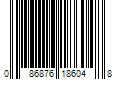 0 86876 18604 8